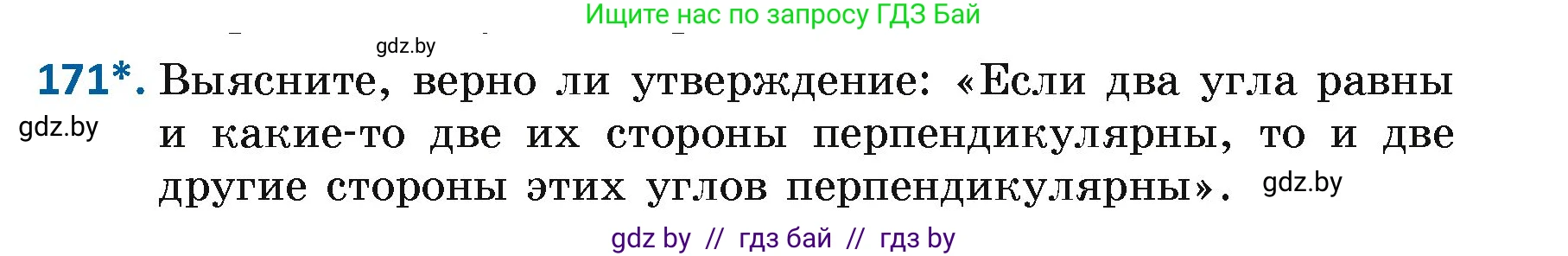 Ищите нас по запросу ГДЗ Бай

gdz.by

171*. Выясните, верно ли утверждение: «Если два угла равны и какие-то две их стороны перпендикулярны, то и две другие стороны этих углов перпендикулярны».

gdz.by

gdz.by

gdz by // гдз бай // гдз by